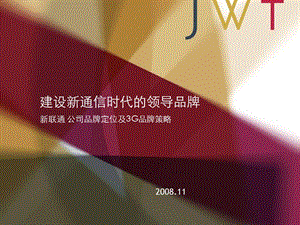 JWT

建设新通信时代的领导品牌

新联通 公司品牌定位及3G品牌策略

2008.11